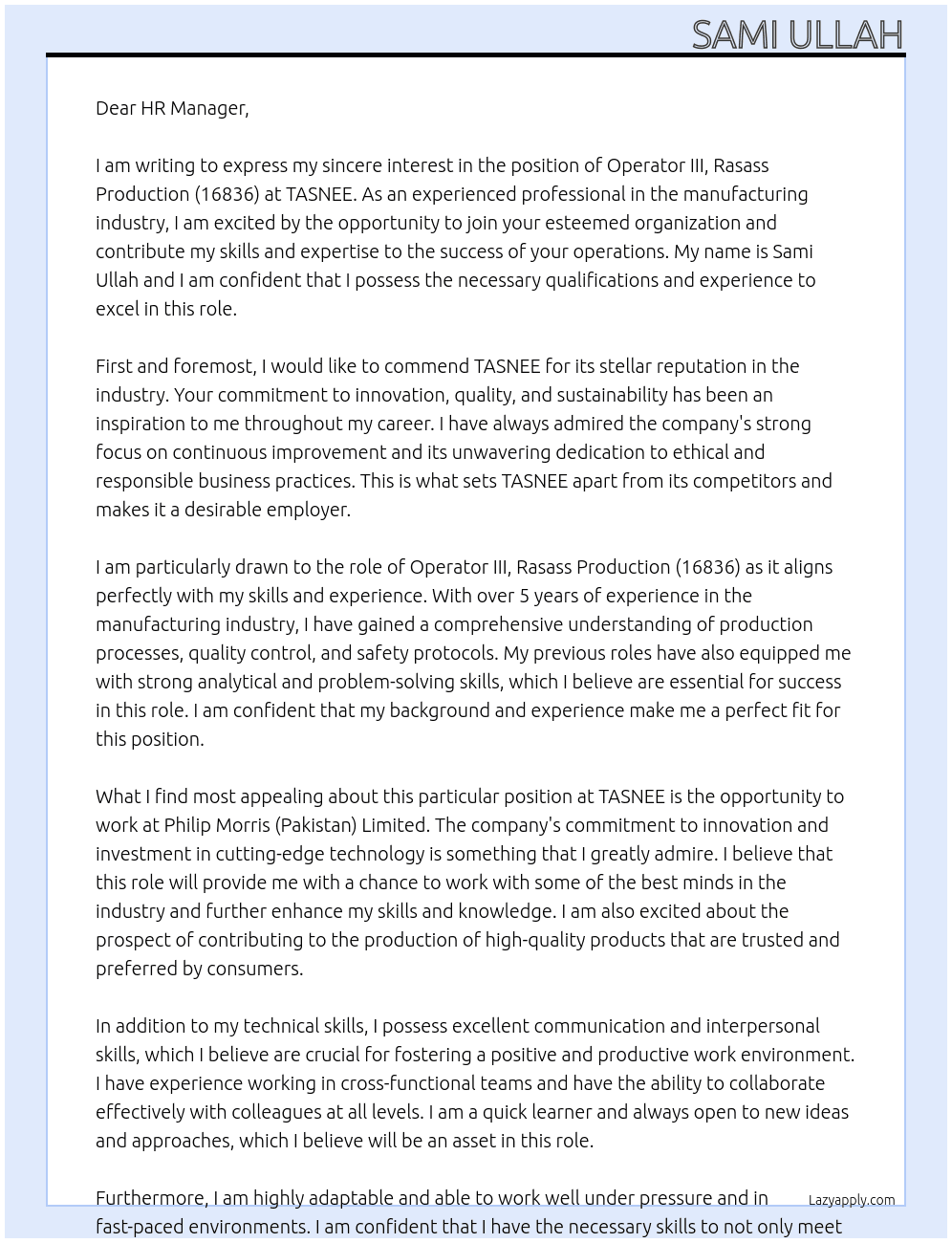 SAMI ULLAH

Dear HR Manager,

I am writing to express my sincere interest in the position of Operator III, Rasass Production (16836) at TASNEE. As an experienced professional in the manufacturing industry, I am excited by the opportunity to join your esteemed organization and contribute my skills and expertise to the success of your operations. My name is Sami Ullah and I am confident that I possess the necessary qualifications and experience to excel in this role.

First and foremost, I would like to commend TASNEE for its stellar reputation in the industry. Your commitment to innovation, quality, and sustainability has been an inspiration to me throughout my career. I have always admired the company's strong focus on continuous improvement and its unwavering dedication to ethical and responsible business practices. This is what sets TASNEE apart from its competitors and makes it a desirable employer.

I am particularly drawn to the role of Operator III, Rasass Production (16836) as it aligns perfectly with my skills and experience. With over 5 years of experience in the manufacturing industry, I have gained a comprehensive understanding of production processes, quality control, and safety protocols. My previous roles have also equipped me with strong analytical and problem-solving skills, which I believe are essential for success in this role. I am confident that my background and experience make me a perfect fit for this position.

What I find most appealing about this particular position at TASNEE is the opportunity to work at Philip Morris (Pakistan) Limited. The company's commitment to innovation and investment in cutting-edge technology is something that I greatly admire. I believe that this role will provide me with a chance to work with some of the best minds in the industry and further enhance my skills and knowledge. I am also excited about the prospect of contributing to the production of high-quality products that are trusted and preferred by consumers.

In addition to my technical skills, I possess excellent communication and interpersonal skills, which I believe are crucial for fostering a positive and productive work environment. I have experience working in cross-functional teams and have the ability to collaborate effectively with colleagues at all levels. I am a quick learner and always open to new ideas and approaches, which I believe will be an asset in this role.

Furthermore, I am highly adaptable and able to work well under pressure and in fast-paced environments. I am confident that I have the necessary skills to not only meet

Lazyapply.com